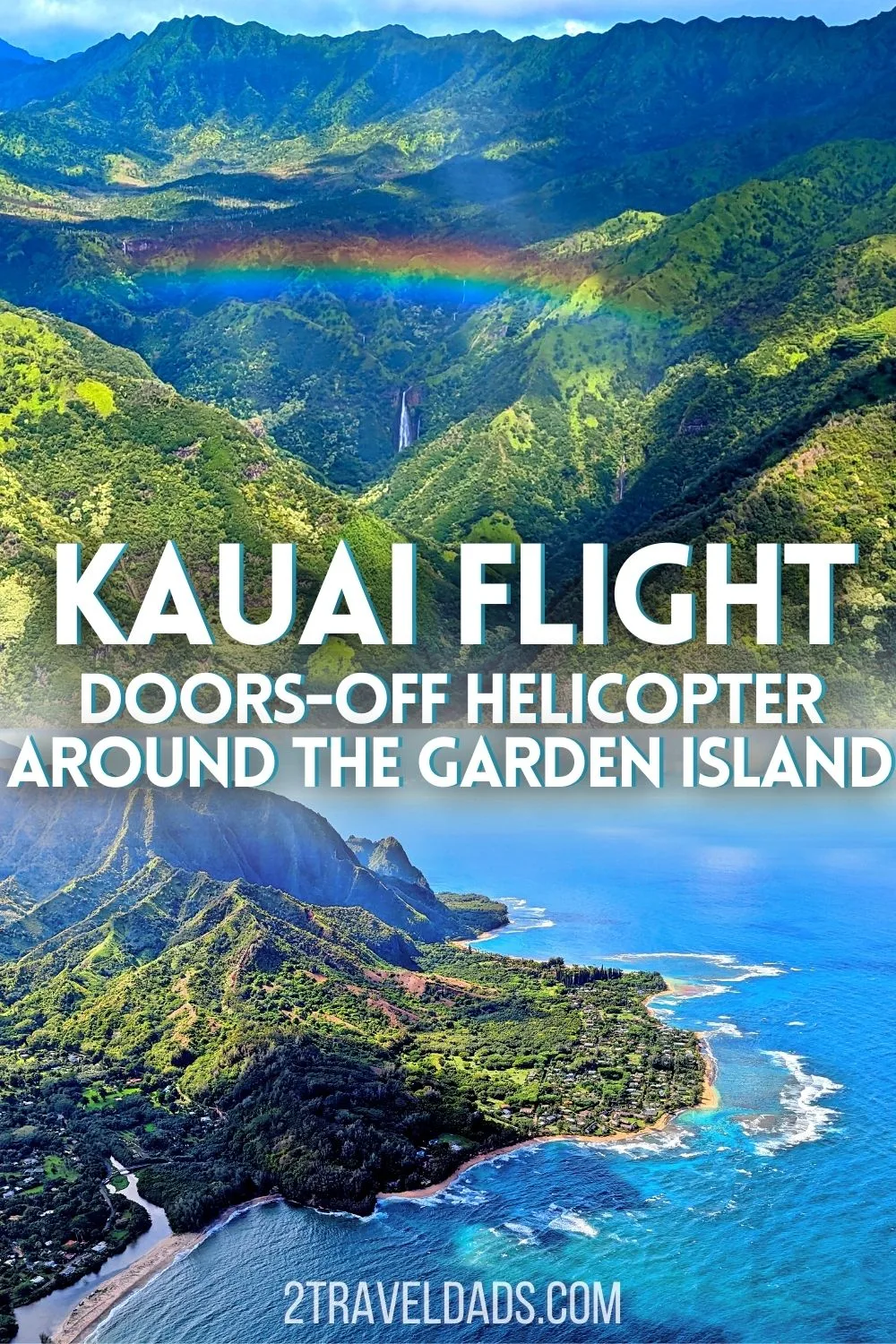 KAUAI FLIGHT
DOORS-OFF HELICOPTER AROUND THE GARDEN ISLAND

2TRAVELDADS.COM